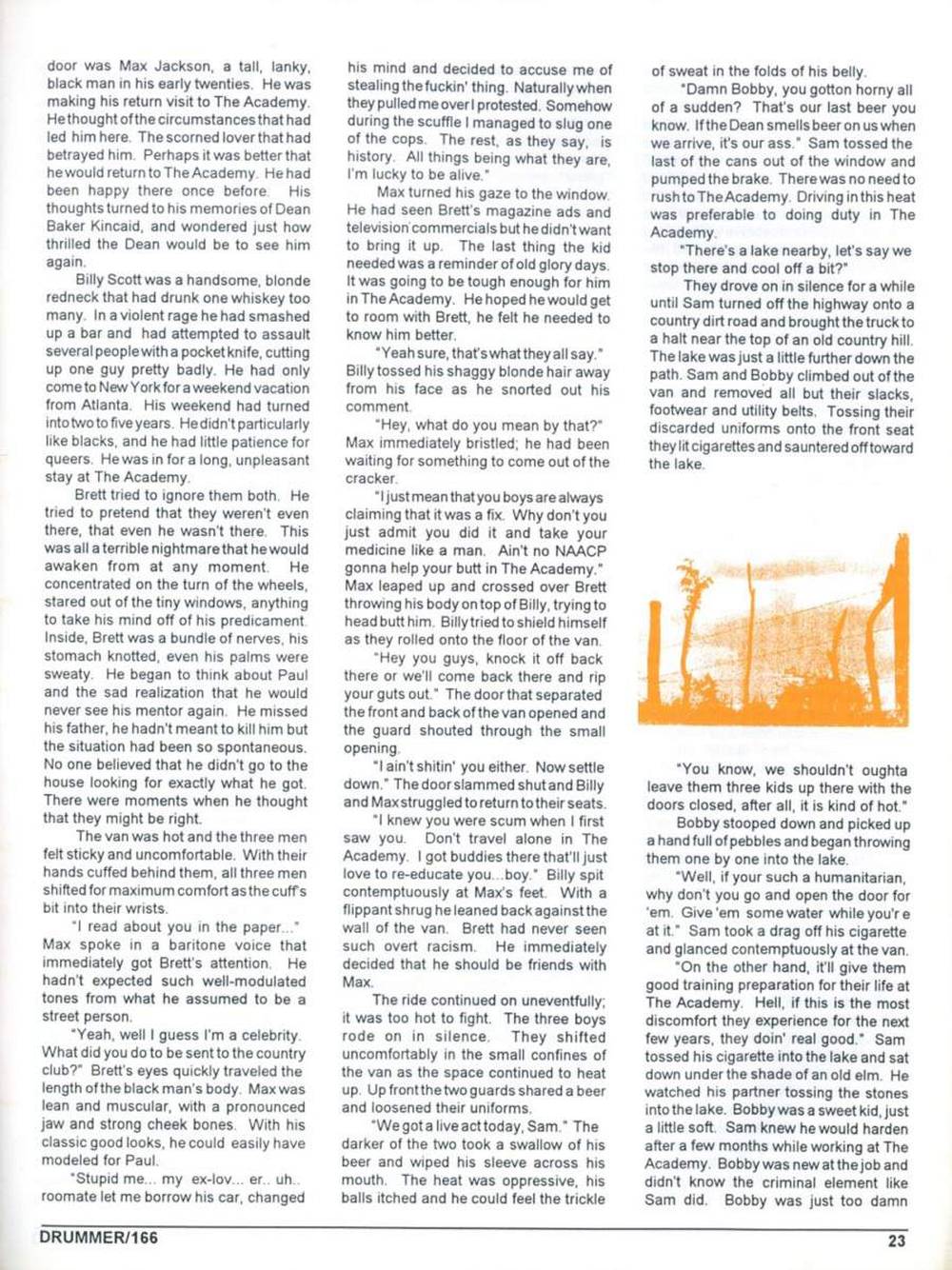 door was Max Jackson, a tall, lanky, black man in his early twenties. He was making his return visit to The Academy. He thought of the circumstances that had led him here. The scorned lover that had betrayed him. Perhaps it was better that he would return to The Academy. He had been happy there once before. His thoughts turned to his memories of Dean Baker Kincaid, and wondered just how thrilled the Dean would be to see him again.

Billy Scott was a handsome, blonde redneck that had drunk one whiskey too many. In a violent rage he had smashed up a bar and had attempted to assault several people with a pocket knife, cutting up one guy pretty badly. He had only come to New York for a weekend vacation from Atlanta. His weekend had turned into two to five years. He didn't particularly like blacks, and he had little patience for queers. He was in for a long, unpleasant stay at The Academy.

Brett tried to ignore them both. He tried to pretend that they weren't even there, that even he wasn't there. This was all a terrible nightmare that he would awaken from at any moment. He concentrated on the turn of the wheels, stared out of the tiny windows, anything to take his mind off of his predicament. Inside, Brett was a bundle of nerves, his stomach knotted, even his palms were sweaty. He began to think about Paul and the sad realization that he would never see his mentor again. He missed his father, he hadn't meant to kill him but the situation had been so spontaneous. No one believed that he didn't go to the house looking for exactly what he got. There were moments when he thought that they might be right.

The van was hot and the three men felt sticky and uncomfortable. With their hands cuffed behind them, all three men shifted for maximum comfort as the cuff's bit into their wrists.

"I read about you in the paper..." Max spoke in a baritone voice that immediately got Brett's attention. He hadn't expected such well-modulated tones from what he assumed to be a street person.

"Yeah, well I guess I'm a celebrity. What did you do to be sent to the country club?" Brett's eyes quickly traveled the length of the black man's body. Max was lean and muscular, with a pronounced jaw and strong cheek bones. With his classic good looks, he could easily have modeled for Paul.

"Stupid me... my ex-lov... er.. uh.. roomate let me borrow his car, changed his mind and decided to accuse me of stealing the fuckin' thing. Naturally when they pulled me over I protested. Somehow during the scuffle I managed to slug one of the cops. The rest, as they say, is history. All things being what they are, I'm lucky to be alive."

Max turned his gaze to the window. He had seen Brett's magazine ads and television commercials but he didn't want to bring it up. The last thing the kid needed was a reminder of old glory days. It was going to be tough enough for him in The Academy. He hoped he would get to room with Brett, he felt he needed to know him better.

"Yeah sure, that's what they all say." Billy tossed his shaggy blonde hair away from his face as he snorted out his comment.

"Hey, what do you mean by that?" Max immediately bristled; he had been waiting for something to come out of the cracker.

"I just mean that you boys are always claiming that it was a fix. Why don't you just admit you did it and take your medicine like a man. Ain't no NAACP gonna help your butt in The Academy." Max leaped up and crossed over Brett throwing his body on top of Billy, trying to head butt him. Billy tried to shield himself as they rolled onto the floor of the van.

"Hey you guys, knock it off back there or we'll come back there and rip your guts out." The door that separated the front and back of the van opened and the guard shouted through the small opening.

"I ain't shitin' you either. Now settle down." The door slammed shut and Billy and Max struggled to return to their seats.

"I knew you were scum when I first saw you. Don't travel alone in The Academy. I got buddies there that'll just love to re-educate you...boy." Billy spit contemptuously at Max's feet. With a flippant shrug he leaned back against the wall of the van. Brett had never seen such overt racism. He immediately decided that he should be friends with Max.

The ride continued on uneventfully; it was too hot to fight. The three boys rode on in silence. They shifted uncomfortably in the small confines of the van as the space continued to heat up. Up front the two guards shared a beer and loosened their uniforms.

"We got a live act today, Sam." The darker of the two took a swallow of his beer and wiped his sleeve across his mouth. The heat was oppressive, his balls itched and he could feel the trickle of sweat in the folds of his belly.

"Damn Bobby, you gotton horny all of a sudden? That's our last beer you know. If the Dean smells beer on us when we arrive, it's our ass." Sam tossed the last of the cans out of the window and pumped the brake. There was no need to rush to The Academy. Driving in this heat was preferable to doing duty in The Academy.

"There's a lake nearby, let's say we stop there and cool off a bit?"

They drove on in silence for a while until Sam turned off the highway onto a country dirt road and brought the truck to a halt near the top of an old country hill. The lake was just a little further down the path. Sam and Bobby climbed out of the van and removed all but their slacks, footwear and utility belts. Tossing their discarded uniforms onto the front seat they lit cigarettes and sauntered off toward the lake.

"You know, we shouldn't oughta leave them three kids up there with the doors closed, after all, it is kind of hot."

Bobby stooped down and picked up a hand full of pebbles and began throwing them one by one into the lake.

"Well, if your such a humanitarian, why don't you go and open the door for 'em. Give 'em some water while you'r e at it." Sam took a drag off his cigarette and glanced contemptuously at the van.

"On the other hand, it'll give them good training preparation for their life at The Academy. Hell, if this is the most discomfort they experience for the next few years, they doin' real good." Sam tossed his cigarette into the lake and sat down under the shade of an old elm. He watched his partner tossing the stones into the lake. Bobby was a sweet kid, just a little soft. Sam knew he would harden after a few months while working at The Academy. Bobby was new at the job and didn't know the criminal element like Sam did. Bobby was just too damn

DRUMMER/166

23